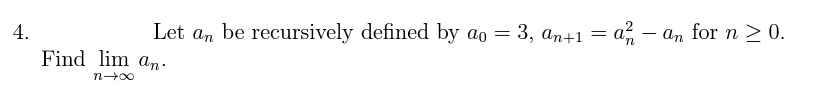 4. Let $a_n$ be recursively defined by $a_0 = 3$, $a_{n+1} = a_n^2 - a_n$ for $n \geq 0$. Find $\lim_{n \to \infty} a_n$.